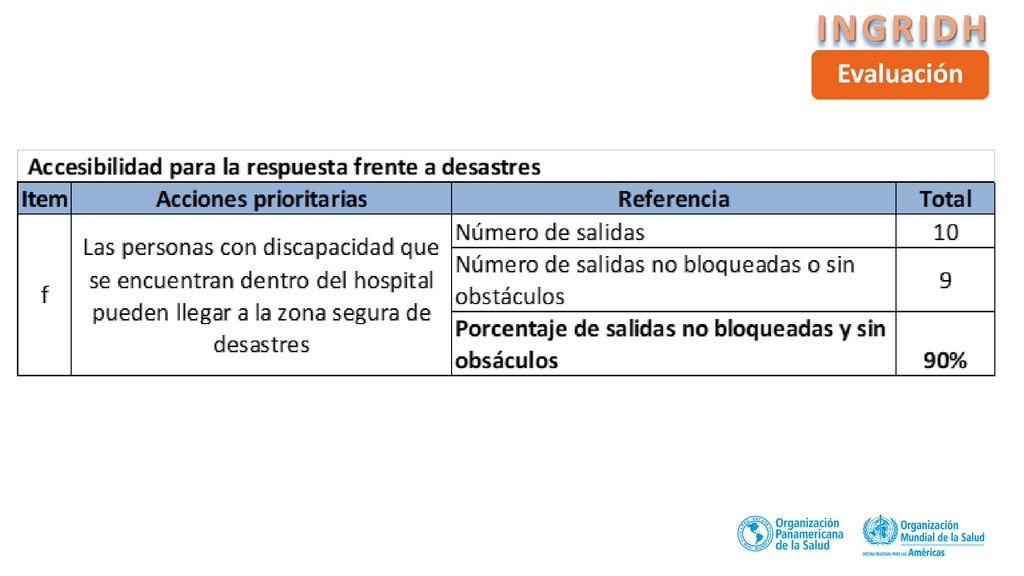 INGRIDH
Evaluación

Accesibilidad para la respuesta frente a desastres

| Item | Acciones prioritarias | Referencia | Total |
|---|---|---|---|
| f | Las personas con discapacidad que se encuentran dentro del hospital pueden llegar a la zona segura de desastres | Número de salidas | 10 |
| | | Número de salidas no bloqueadas o sin obstáculos | 9 |
| | | **Porcentaje de salidas no bloqueadas y sin obsáculos** | **90%** |

Organización Panamericana de la Salud
Organización Mundial de la Salud
OFICINA REGIONAL PARA LAS Américas